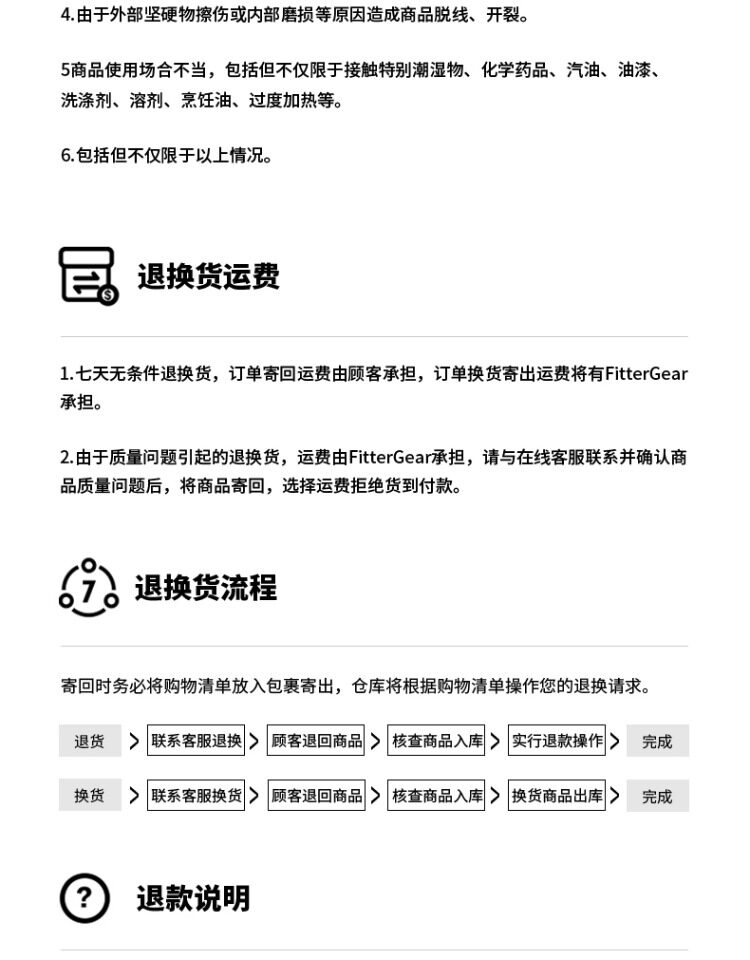 4.由于外部坚硬物擦伤或内部磨损等原因造成商品脱线、开裂。

5商品使用场合不当，包括但不仅限于接触特别潮湿物、化学药品、汽油、油漆、洗涤剂、溶剂、烹饪油、过度加热等。

6.包括但不仅限于以上情况。

退换货运费

1.七天无条件退换货，订单寄回运费由顾客承担，订单换货寄出运费将有FitterGear承担。

2.由于质量问题引起的退换货，运费由FitterGear承担，请与在线客服联系并确认商品质量问题后，将商品寄回，选择运费拒绝货到付款。

7

退换货流程

寄回时务必将购物清单放入包裹寄出，仓库将根据购物清单操作您的退换请求。

退货 > 联系客服退换 > 顾客退回商品 > 核查商品入库 > 实行退款操作 > 完成

换货 > 联系客服换货 > 顾客退回商品 > 核查商品入库 > 换货商品出库 > 完成

?

退款说明